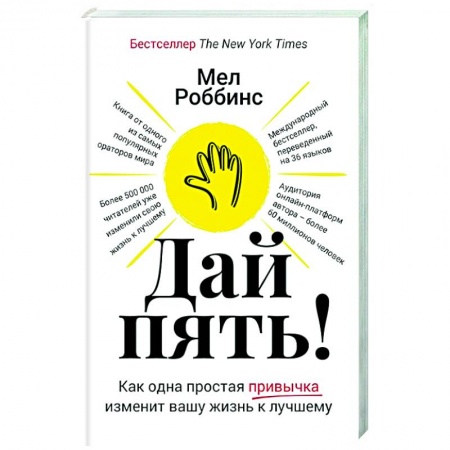 Бестселлер The New York Times

Мел Роббинс

Книга от одного из самых популярных ораторов мира

Международный бестселлер, переведенный на 36 языков

Более 500 000 читателей уже изменили свою жизнь к лучшему

Аудитория онлайн-платформ автора – более 60 миллионов человек

Дай пять!

Как одна простая привычка изменит вашу жизнь к лучшему